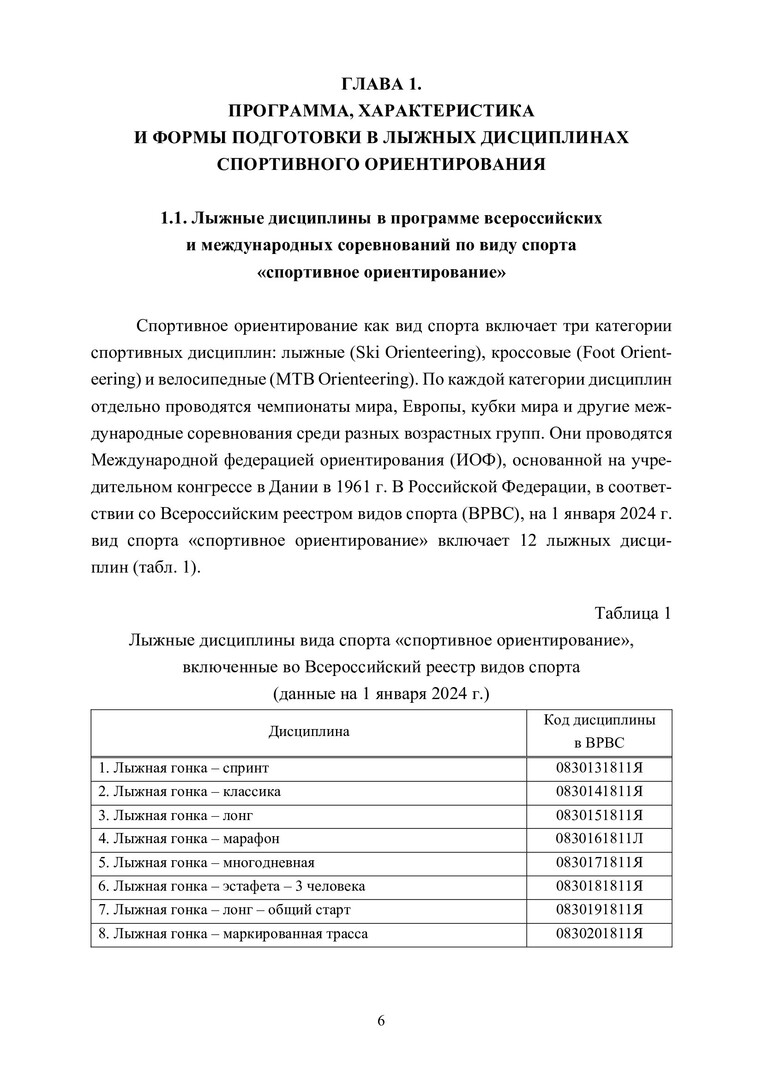 ГЛАВА 1.
ПРОГРАММА, ХАРАКТЕРИСТИКА
И ФОРМЫ ПОДГОТОВКИ В ЛЫЖНЫХ ДИСЦИПЛИНАХ
СПОРТИВНОГО ОРИЕНТИРОВАНИЯ

1.1. Лыжные дисциплины в программе всероссийских и международных соревнований по виду спорта «спортивное ориентирование»

Спортивное ориентирование как вид спорта включает три категории спортивных дисциплин: лыжные (Ski Orienteering), кроссовые (Foot Orienteering) и велосипедные (MTB Orienteering). По каждой категории дисциплин отдельно проводятся чемпионаты мира, Европы, кубки мира и другие международные соревнования среди разных возрастных групп. Они проводятся Международной федерацией ориентирования (ИОФ), основанной на учредительном конгрессе в Дании в 1961 г. В Российской Федерации, в соответствии со Всероссийским реестром видов спорта (ВРВС), на 1 января 2024 г. вид спорта «спортивное ориентирование» включает 12 лыжных дисциплин (табл. 1).

Таблица 1
Лыжные дисциплины вида спорта «спортивное ориентирование», включенные во Всероссийский реестр видов спорта
(данные на 1 января 2024 г.)

| Дисциплина | Код дисциплины в ВРВС |
|---|---|
| 1. Лыжная гонка – спринт | 0830131811Я |
| 2. Лыжная гонка – классика | 0830141811Я |
| 3. Лыжная гонка – лонг | 0830151811Я |
| 4. Лыжная гонка – марафон | 0830161811Л |
| 5. Лыжная гонка – многодневная | 0830171811Я |
| 6. Лыжная гонка – эстафета – 3 человека | 0830181811Я |
| 7. Лыжная гонка – лонг – общий старт | 0830191811Я |
| 8. Лыжная гонка – маркированная трасса | 0830201811Я |

6